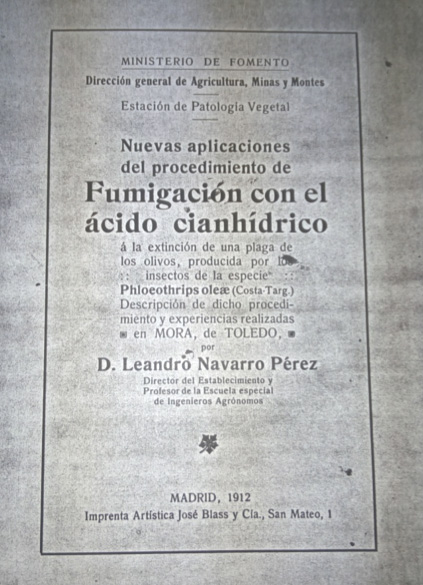 MINISTERIO DE FOMENTO
Dirección general de Agricultura, Minas y Montes

Estación de Patología Vegetal

Nuevas aplicaciones del procedimiento de
Fumigación con el ácido cianhídrico
á la extinción de una plaga de los olivos, producida por los :: insectos de la especie ::
Phloeothrips oleæ (Costa-Targ.)
Descripción de dicho procedimiento y experiencias realizadas en MORA, de TOLEDO,
por
D. Leandro Navarro Pérez
Director del Establecimiento y Profesor de la Escuela especial de Ingenieros Agrónomos

MADRID, 1912
Imprenta Artística José Blass y Cía., San Mateo, 1